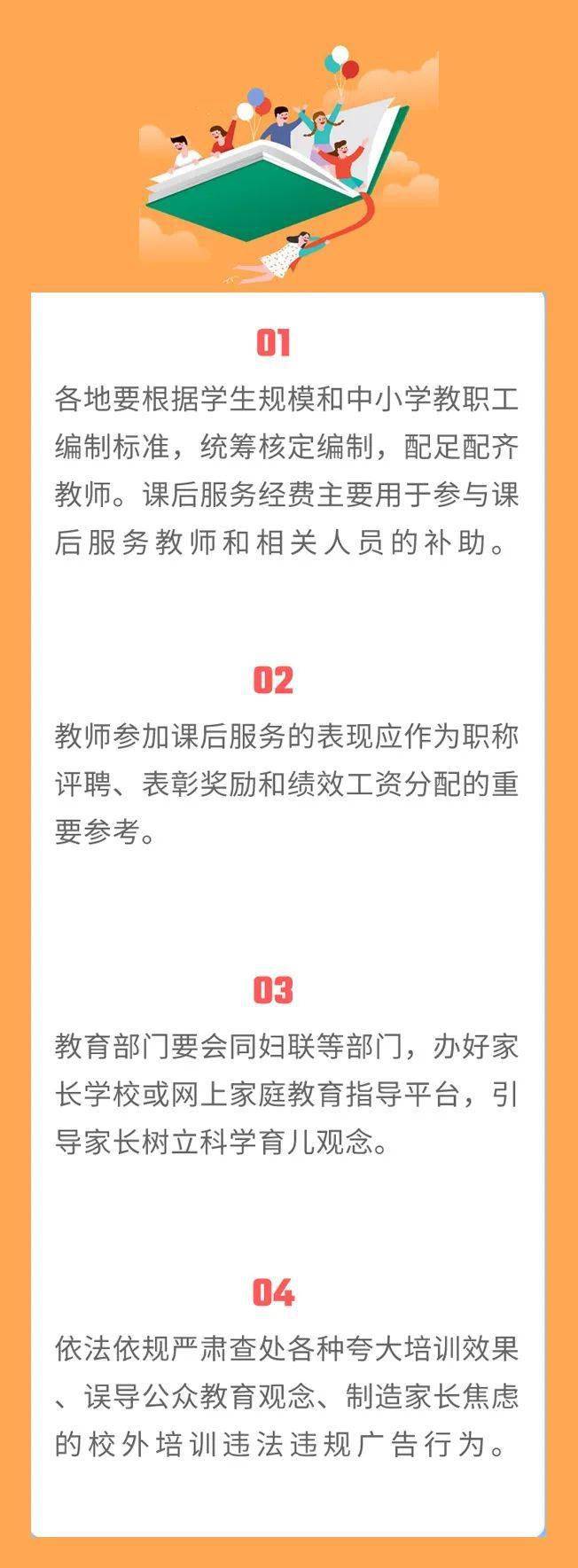 01

各地要根据学生规模和中小学教职工编制标准，统筹核定编制，配足配齐教师。课后服务经费主要用于参与课后服务教师和相关人员的补助。

02

教师参加课后服务的表现应作为职称评聘、表彰奖励和绩效工资分配的重要参考。

03

教育部门要会同妇联等部门，办好家长学校或网上家庭教育指导平台，引导家长树立科学育儿观念。

04

依法依规严肃查处各种夸大培训效果、误导公众教育观念、制造家长焦虑的校外培训违法违规广告行为。